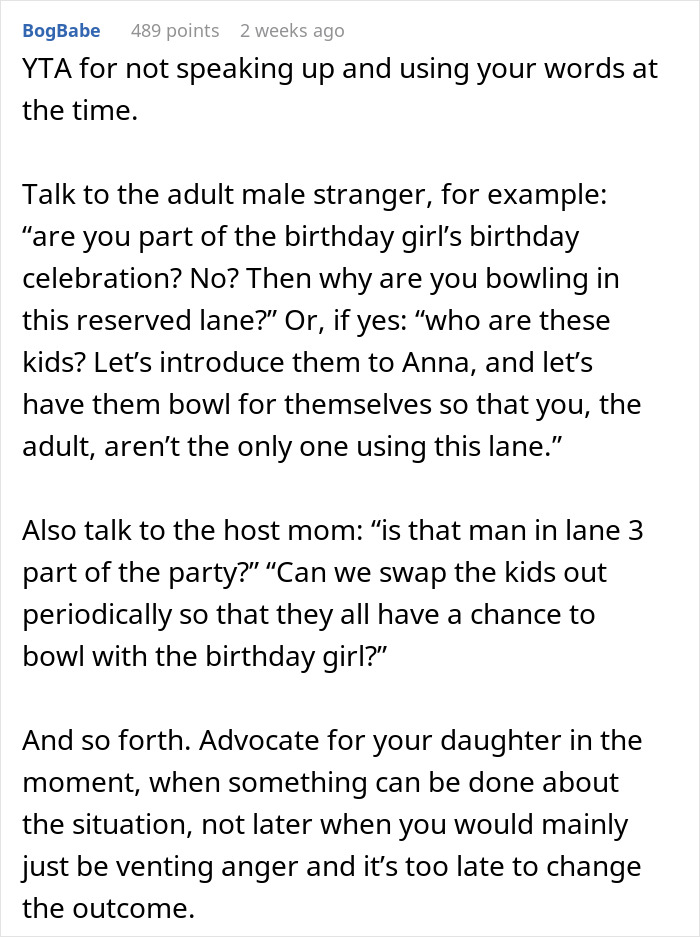 BogBabe 489 points 2 weeks ago
YTA for not speaking up and using your words at the time.

Talk to the adult male stranger, for example: “are you part of the birthday girl’s birthday celebration? No? Then why are you bowling in this reserved lane?” Or, if yes: “who are these kids? Let’s introduce them to Anna, and let’s have them bowl for themselves so that you, the adult, aren’t the only one using this lane.”

Also talk to the host mom: “is that man in lane 3 part of the party?” “Can we swap the kids out periodically so that they all have a chance to bowl with the birthday girl?”

And so forth. Advocate for your daughter in the moment, when something can be done about the situation, not later when you would mainly just be venting anger and it’s too late to change the outcome.